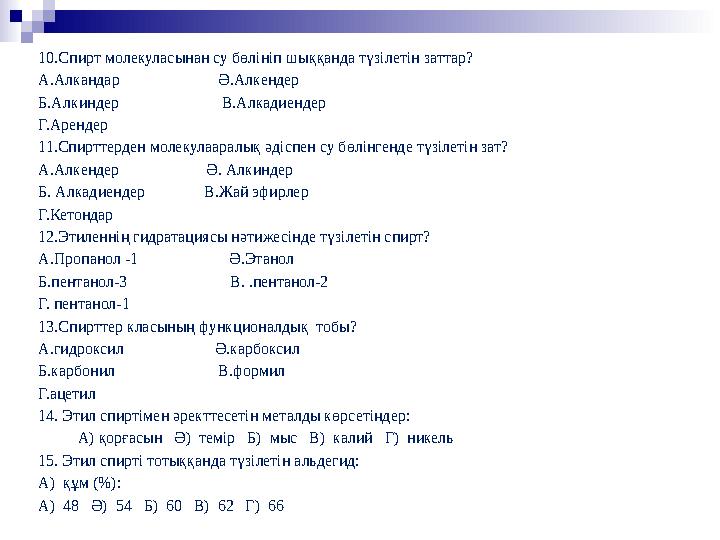 10.Спирт молекуласынан су бөлініп шыққанда түзілетін заттар?
А.Алкандар Ә.Алкендер
Б.Алкиндер В.Алкадиендер
Г.Арендер
11.Спирттерден молекулааралық әдіспен су бөлінгенде түзілетін зат?
А.Алкендер Ә. Алкиндер
Б. Алкадиендер В.Жай эфирлер
Г.Кетондар
12.Этиленнің гидратациясы нәтижесінде түзілетін спирт?
А.Пропанол -1 Ә.Этанол
Б.пентанол-3 В. .пентанол-2
Г. пентанол-1
13.Спирттер класының функционалдық тобы?
А.гидроксил Ә.карбоксил
Б.карбонил В.формил
Г.ацетил
14. Этил спиртімен әректтесетін металды көрсетіңдер:
А) қорғасын Ә) темір Б) мыс В) калий Г) никель
15. Этил спирті тотыққанда түзілетін альдегид:
А) құм (%):
А) 48 Ә) 54 Б) 60 В) 62 Г) 66